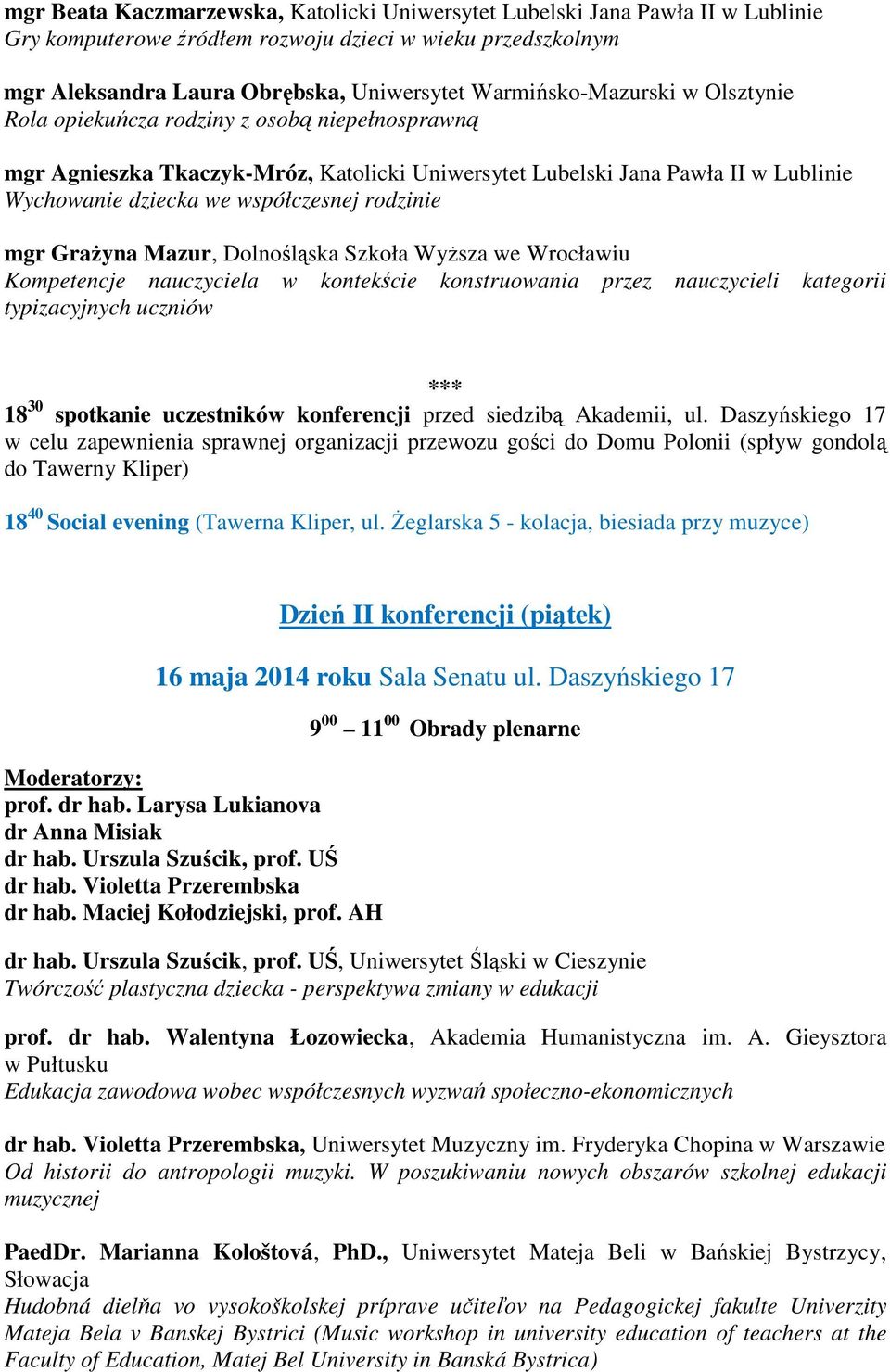 mgr Beata Kaczmarzewska, Katolicki Uniwersytet Lubelski Jana Pawła II w Lublinie
Gry komputerowe źródłem rozwoju dzieci w wieku przedszkolnym

mgr Aleksandra Laura Obrębska, Uniwersytet Warmińsko-Mazurski w Olsztynie
Rola opiekuńcza rodziny z osobą niepełnosprawną

mgr Agnieszka Tkaczyk-Mróz, Katolicki Uniwersytet Lubelski Jana Pawła II w Lublinie
Wychowanie dziecka we współczesnej rodzinie

mgr Grażyna Mazur, Dolnośląska Szkoła Wyższa we Wrocławiu
Kompetencje nauczyciela w kontekście konstruowania przez nauczycieli kategorii typizacyjnych uczniów

***

$18^{30}$ spotkanie uczestników konferencji przed siedzibą Akademii, ul. Daszyńskiego 17 w celu zapewnienia sprawnej organizacji przewozu gości do Domu Polonii (spływ gondolą do Tawerny Kliper)

$18^{40}$ Social evening (Tawerna Kliper, ul. Żeglarska 5 - kolacja, biesiada przy muzyce)

Dzień II konferencji (piątek)

16 maja 2014 roku Sala Senatu ul. Daszyńskiego 17

$9^{00}$ – $11^{00}$ Obrady plenarne

Moderatorzy:
prof. dr hab. Larysa Lukianova
dr Anna Misiak
dr hab. Urszula Szuścik, prof. UŚ
dr hab. Violetta Przerembska
dr hab. Maciej Kołodziejski, prof. AH

dr hab. Urszula Szuścik, prof. UŚ, Uniwersytet Śląski w Cieszynie
Twórczość plastyczna dziecka - perspektywa zmiany w edukacji

prof. dr hab. Walentyna Łozowiecka, Akademia Humanistyczna im. A. Gieysztora w Pułtusku
Edukacja zawodowa wobec współczesnych wyzwań społeczno-ekonomicznych

dr hab. Violetta Przerembska, Uniwersytet Muzyczny im. Fryderyka Chopina w Warszawie
Od historii do antropologii muzyki. W poszukiwaniu nowych obszarów szkolnej edukacji muzycznej

PaedDr. Marianna Kološtová, PhD., Uniwersytet Mateja Beli w Bańskiej Bystrzycy, Słowacja
Hudobná dielňa vo vysokoškolskej príprave učiteľov na Pedagogickej fakulte Univerzity Mateja Bela v Banskej Bystrici (Music workshop in university education of teachers at the Faculty of Education, Matej Bel University in Banská Bystrica)